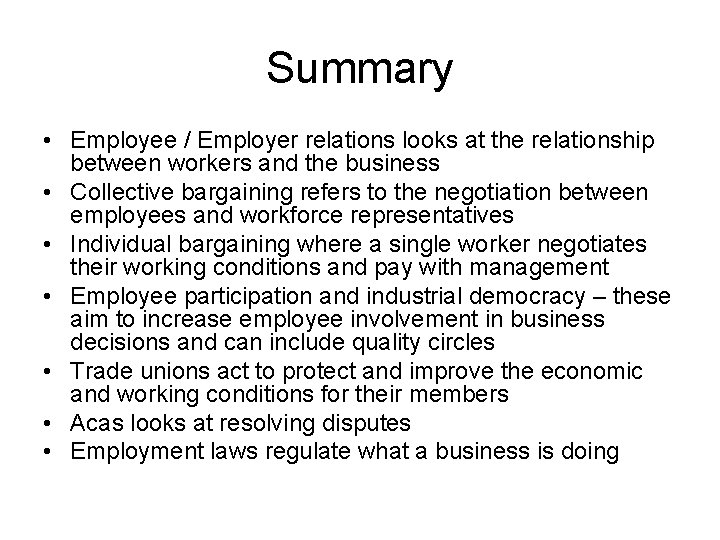 Summary

• Employee / Employer relations looks at the relationship between workers and the business
• Collective bargaining refers to the negotiation between employees and workforce representatives
• Individual bargaining where a single worker negotiates their working conditions and pay with management
• Employee participation and industrial democracy – these aim to increase employee involvement in business decisions and can include quality circles
• Trade unions act to protect and improve the economic and working conditions for their members
• Acas looks at resolving disputes
• Employment laws regulate what a business is doing